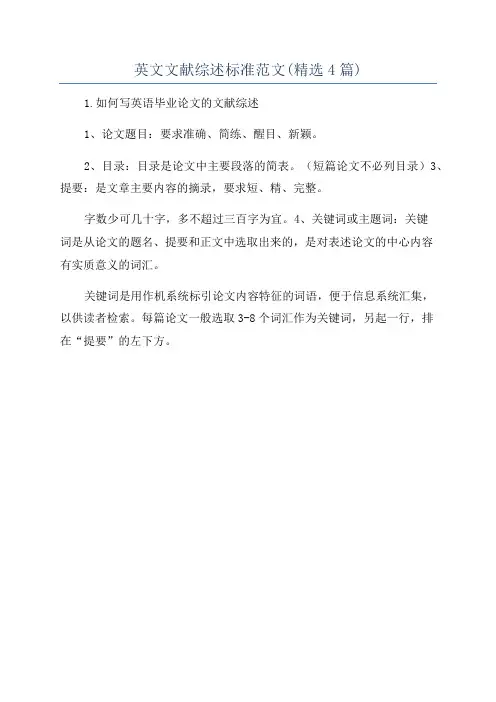 英文文献综述标准范文(精选4篇)

1.如何写英语毕业论文的文献综述

1、论文题目：要求准确、简练、醒目、新颖。

2、目录：目录是论文中主要段落的简表。（短篇论文不必列目录）3、提要：是文章主要内容的摘录，要求短、精、完整。

字数少可几十字，多不超过三百字为宜。4、关键词或主题词：关键词是从论文的题名、提要和正文中选取出来的，是对表述论文的中心内容有实质意义的词汇。

关键词是用作机系统标引论文内容特征的词语，便于信息系统汇集，以供读者检索。每篇论文一般选取3-8个词汇作为关键词，另起一行，排在“提要”的左下方。